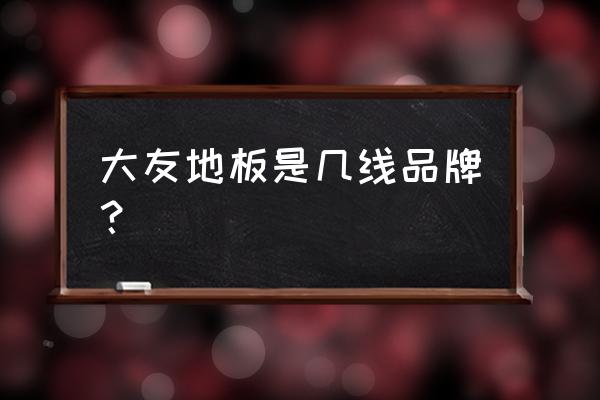 大友地板是几线品牌？